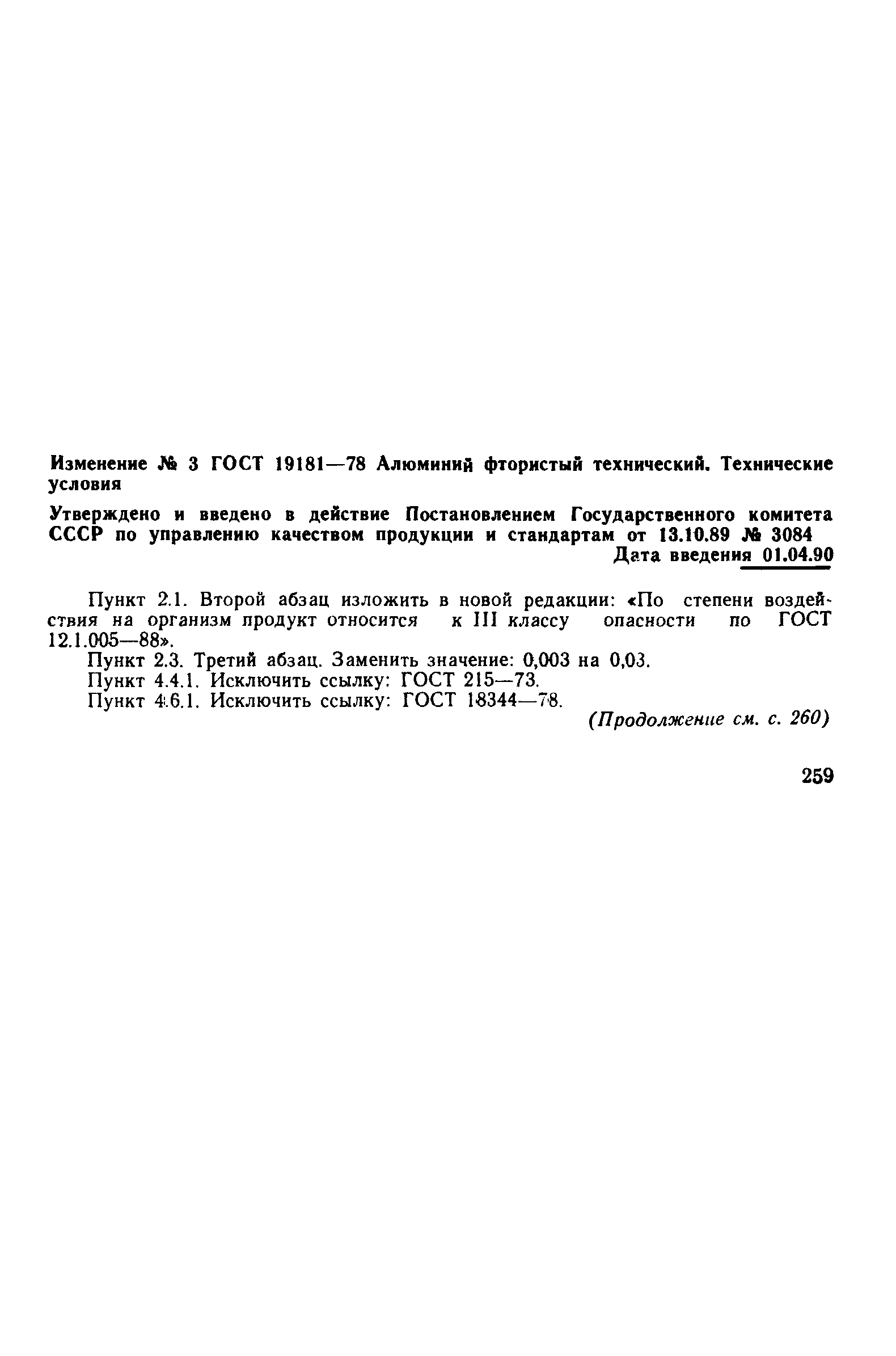 Изменение № 3 ГОСТ 19181—78 Алюминий фтористый технический. Технические условия

Утверждено и введено в действие Постановлением Государственного комитета СССР по управлению качеством продукции и стандартам от 13.10.89 № 3084

Дата введения 01.04.90

Пункт 2.1. Второй абзац изложить в новой редакции: «По степени воздействия на организм продукт относится к III классу опасности по ГОСТ 12.1.005—88».

Пункт 2.3. Третий абзац. Заменить значение: 0,003 на 0,03.

Пункт 4.4.1. Исключить ссылку: ГОСТ 215—73.

Пункт 4.6.1. Исключить ссылку: ГОСТ 18344—78.

(Продолжение см. с. 260)

259